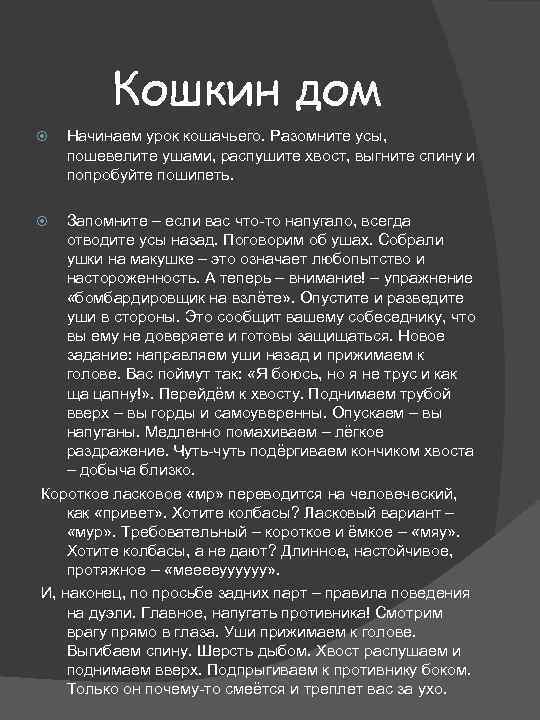 Кошкин дом

Начинаем урок кошачьего. Разомните усы, пошевелите ушами, распушите хвост, выгните спину и попробуйте пошипеть.

Запомните – если вас что-то напугало, всегда отводите усы назад. Поговорим об ушах. Собрали ушки на макушке – это означает любопытство и настороженность. А теперь – внимание! – упражнение «бомбардировщик на взлёте». Опустите и разведите уши в стороны. Это сообщит вашему собеседнику, что вы ему не доверяете и готовы защищаться. Новое задание: направляем уши назад и прижимаем к голове. Вас поймут так: «Я боюсь, но я не трус и как ща цапну!». Перейдём к хвосту. Поднимаем трубой вверх – вы горды и самоуверенны. Опускаем – вы напуганы. Медленно помахиваем – лёгкое раздражение. Чуть-чуть подёргиваем кончиком хвоста – добыча близко.

Короткое ласковое «мр» переводится на человеческий, как «привет». Хотите колбасы? Ласковый вариант – «мур». Требовательный – короткое и ёмкое – «мяу». Хотите колбасы, а не дают? Длинное, настойчивое, протяжное – «мееееуууууу».

И, наконец, по просьбе задних парт – правила поведения на дуэли. Главное, напугать противника! Смотрим врагу прямо в глаза. Уши прижимаем к голове. Выгибаем спину. Шерсть дыбом. Хвост распушаем и поднимаем вверх. Подпрыгиваем к противнику боком. Только он почему-то смеётся и треплет вас за ухо.